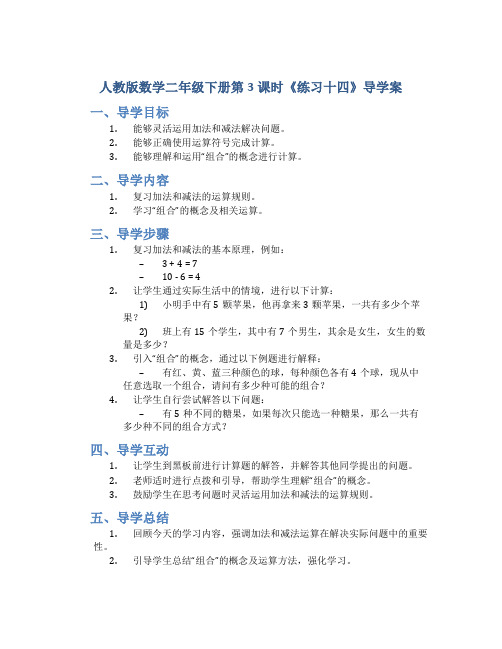 人教版数学二年级下册第 3 课时《练习十四》导学案

一、导学目标

1. 能够灵活运用加法和减法解决问题。
2. 能够正确使用运算符号完成计算。
3. 能够理解和运用“组合”的概念进行计算。

二、导学内容

1. 复习加法和减法的运算规则。
2. 学习“组合”的概念及相关运算。

三、导学步骤

1. 复习加法和减法的基本原理，例如：
– $3 + 4 = 7$
– $10 - 6 = 4$
2. 让学生通过实际生活中的情境，进行以下计算：
1) 小明手中有 5 颗苹果，他再拿来 3 颗苹果，一共有多少个苹果？
2) 班上有 15 个学生，其中有 7 个男生，其余是女生，女生的数量是多少？
3. 引入“组合”的概念，通过以下例题进行解释：
– 有红、黄、蓝三种颜色的球，每种颜色各有 4 个球，现从中任意选取一个组合，请问有多少种可能的组合？
4. 让学生自行尝试解答以下问题：
– 有 5 种不同的糖果，如果每次只能选一种糖果，那么一共有多少种不同的组合方式？

四、导学互动

1. 让学生到黑板前进行计算题的解答，并解答其他同学提出的问题。
2. 老师适时进行点拨和引导，帮助学生理解“组合”的概念。
3. 鼓励学生在思考问题时灵活运用加法和减法的运算规则。

五、导学总结

1. 回顾今天的学习内容，强调加法和减法运算在解决实际问题中的重要性。
2. 引导学生总结“组合”的概念及运算方法，强化学习。